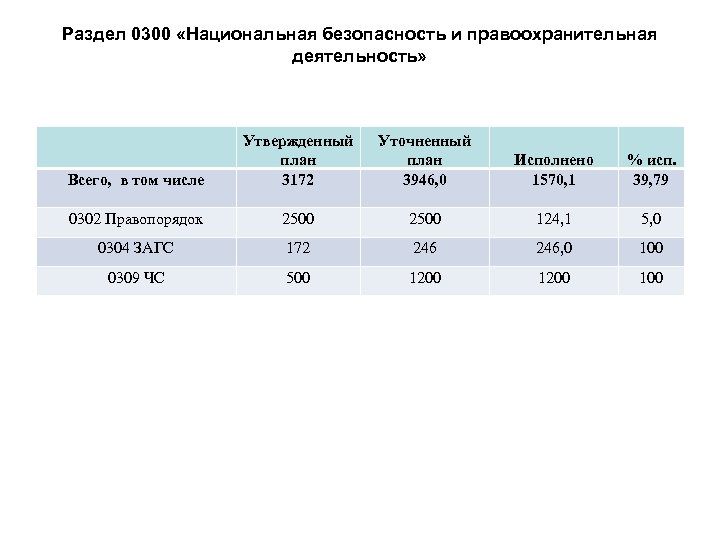 Раздел 0300 «Национальная безопасность и правоохранительная деятельность»

| | Утвержденный план | Уточненный план | Исполнено | % исп. |
|---|---|---|---|---|
| Всего, в том числе | 3172 | 3946,0 | 1570,1 | 39,79 |
| 0302 Правопорядок | 2500 | 2500 | 124,1 | 5,0 |
| 0304 ЗАГС | 172 | 246 | 246,0 | 100 |
| 0309 ЧС | 500 | 1200 | 1200 | 100 |